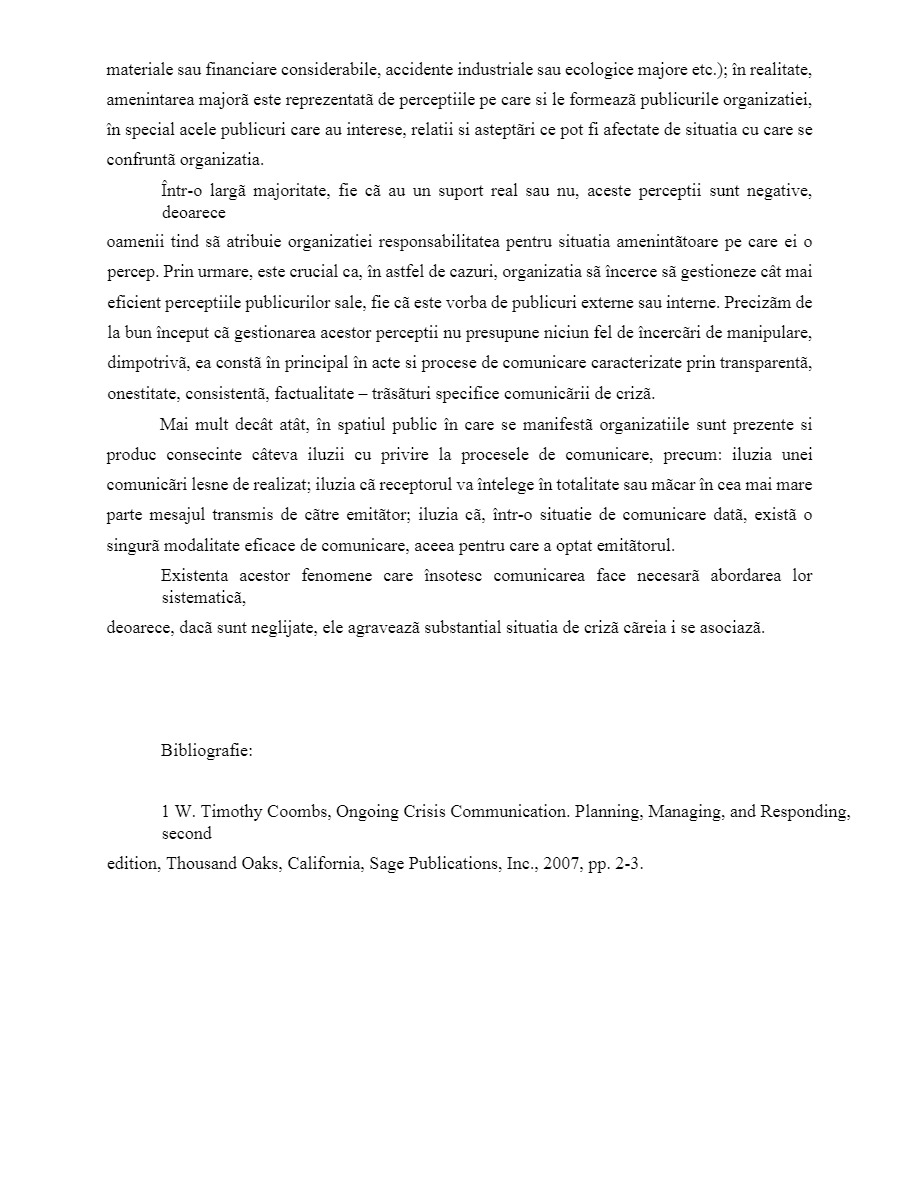 materiale sau financiare considerabile, accidente industriale sau ecologice majore etc.); în realitate, amenintarea majoră este reprezentată de perceptiile pe care si le formează publicurile organizatiei, în special acele publicuri care au interese, relatii si asteptări ce pot fi afectate de situatia cu care se confruntă organizatia.

Într-o largă majoritate, fie că au un suport real sau nu, aceste perceptii sunt negative, deoarece oamenii tind să atribuie organizatiei responsabilitatea pentru situatia amenintătoare pe care ei o percep. Prin urmare, este crucial ca, în astfel de cazuri, organizatia să încerce să gestioneze cât mai eficient perceptiile publicurilor sale, fie că este vorba de publicuri externe sau interne. Precizăm de la bun început că gestionarea acestor perceptii nu presupune niciun fel de încercări de manipulare, dimpotrivă, ea constă în principal în acte si procese de comunicare caracterizate prin transparentă, onestitate, consistentă, factualitate – trăsături specifice comunicării de criză.

Mai mult decât atât, în spatiul public în care se manifestă organizatiile sunt prezente si produc consecinte câteva iluzii cu privire la procesele de comunicare, precum: iluzia unei comunicări lesne de realizat; iluzia că receptorul va întelege în totalitate sau măcar în cea mai mare parte mesajul transmis de către emitător; iluzia că, într-o situatie de comunicare dată, există o singură modalitate eficace de comunicare, aceea pentru care a optat emitătorul.

Existenta acestor fenomene care însotesc comunicarea face necesară abordarea lor sistematică, deoarece, dacă sunt neglijate, ele agravează substantial situatia de criză căreia i se asociază.

Bibliografie:

1 W. Timothy Coombs, Ongoing Crisis Communication. Planning, Managing, and Responding, second edition, Thousand Oaks, California, Sage Publications, Inc., 2007, pp. 2-3.